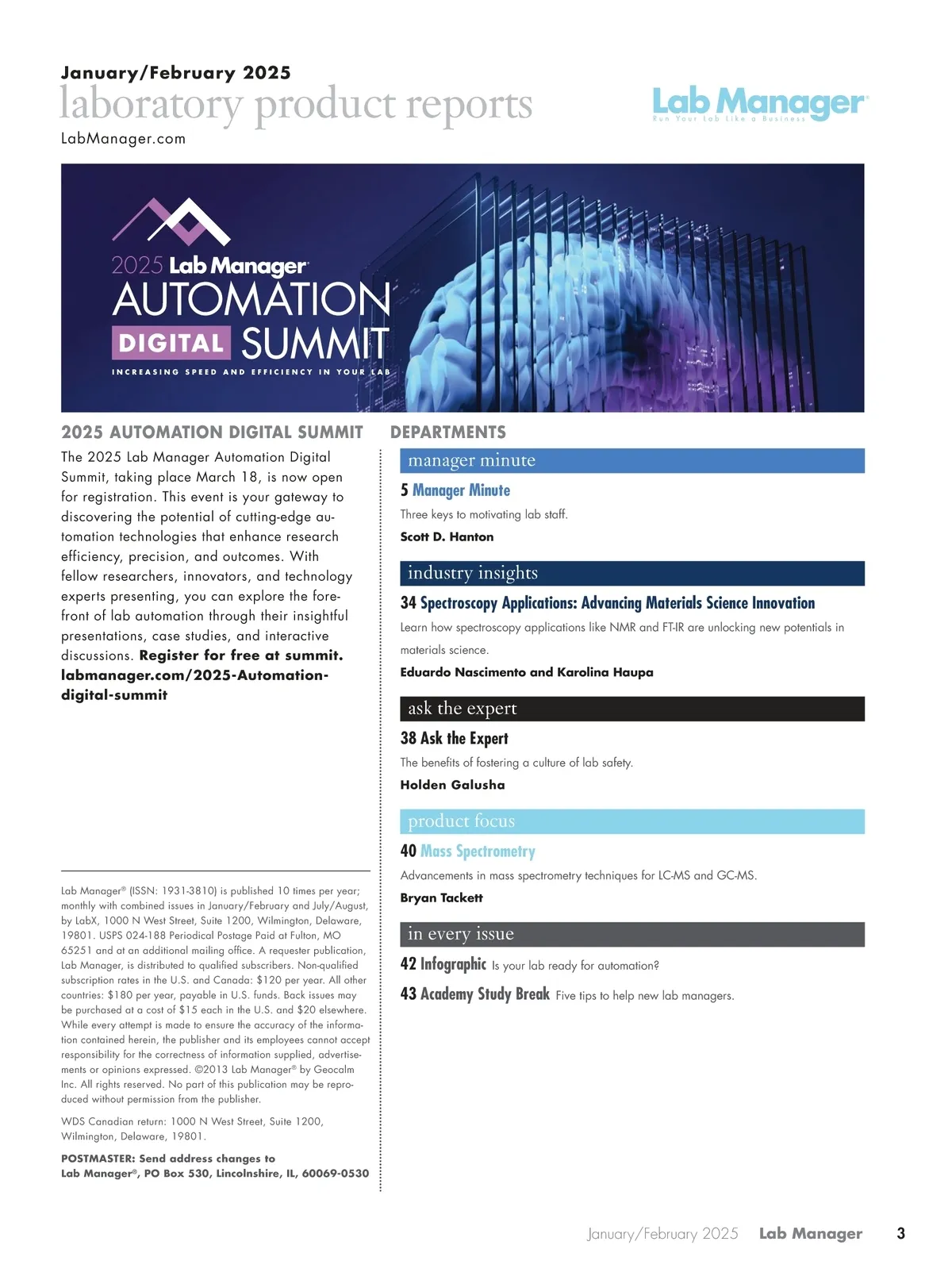 January/February 2025
laboratory product reports
LabManager.com

Lab Manager®
Run Your Lab Like a Business

2025 Lab Manager®
AUTOMATION
DIGITAL SUMMIT
INCREASING SPEED AND EFFICIENCY IN YOUR LAB

2025 AUTOMATION DIGITAL SUMMIT

The 2025 Lab Manager Automation Digital Summit, taking place March 18, is now open for registration. This event is your gateway to discovering the potential of cutting-edge automation technologies that enhance research efficiency, precision, and outcomes. With fellow researchers, innovators, and technology experts presenting, you can explore the forefront of lab automation through their insightful presentations, case studies, and interactive discussions. Register for free at summit.labmanager.com/2025-Automation-digital-summit

Lab Manager® (ISSN: 1931-3810) is published 10 times per year; monthly with combined issues in January/February and July/August, by LabX, 1000 N West Street, Suite 1200, Wilmington, Delaware, 19801. USPS 024-188 Periodical Postage Paid at Fulton, MO 65251 and at an additional mailing office. A requester publication, Lab Manager, is distributed to qualified subscribers. Non-qualified subscription rates in the U.S. and Canada: $120 per year. All other countries: $180 per year, payable in U.S. funds. Back issues may be purchased at a cost of $15 each in the U.S. and $20 elsewhere. While every attempt is made to ensure the accuracy of the information contained herein, the publisher and its employees cannot accept responsibility for the correctness of information supplied, advertisements or opinions expressed. ©2013 Lab Manager® by Geocalm Inc. All rights reserved. No part of this publication may be reproduced without permission from the publisher.

WDS Canadian return: 1000 N West Street, Suite 1200, Wilmington, Delaware, 19801.

POSTMASTER: Send address changes to
Lab Manager®, PO Box 530, Lincolnshire, IL, 60069-0530

DEPARTMENTS

manager minute

5 Manager Minute
Three keys to motivating lab staff.
Scott D. Hanton

industry insights

34 Spectroscopy Applications: Advancing Materials Science Innovation
Learn how spectroscopy applications like NMR and FT-IR are unlocking new potentials in materials science.
Eduardo Nascimento and Karolina Haupa

ask the expert

38 Ask the Expert
The benefits of fostering a culture of lab safety.
Holden Galusha

product focus

40 Mass Spectrometry
Advancements in mass spectrometry techniques for LC-MS and GC-MS.
Bryan Tackett

in every issue

42 Infographic Is your lab ready for automation?

43 Academy Study Break Five tips to help new lab managers.

January/February 2025 Lab Manager 3